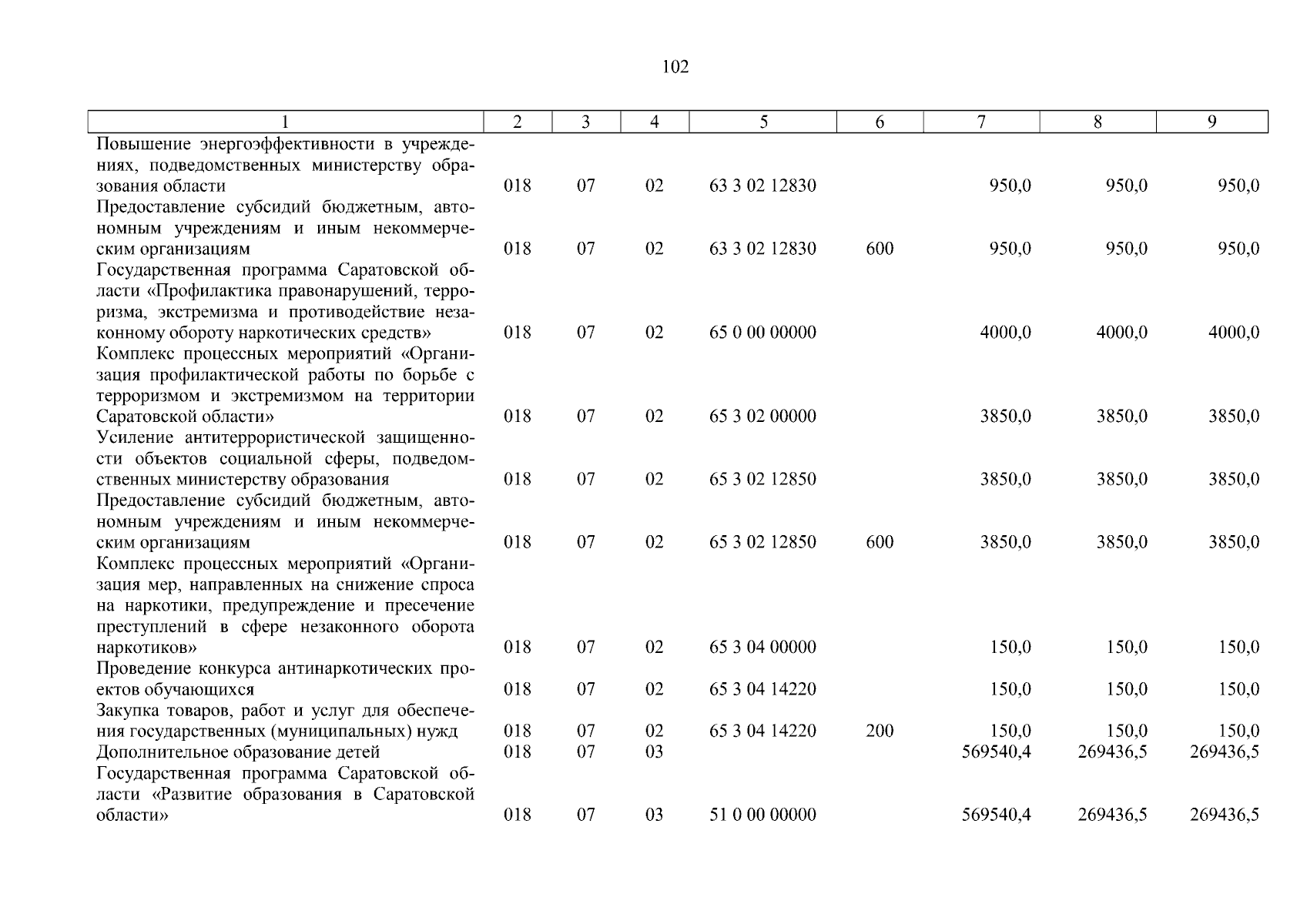 102

| 1 | 2 | 3 | 4 | 5 | 6 | 7 | 8 | 9 |
|---|---|---|---|---|---|---|---|---|
| Повышение энергоэффективности в учреждениях, подведомственных министерству образования области | 018 | 07 | 02 | 63 3 02 12830 | | 950,0 | 950,0 | 950,0 |
| Предоставление субсидий бюджетным, автономным учреждениям и иным некоммерческим организациям | 018 | 07 | 02 | 63 3 02 12830 | 600 | 950,0 | 950,0 | 950,0 |
| Государственная программа Саратовской области «Профилактика правонарушений, терроризма, экстремизма и противодействие незаконному обороту наркотических средств» | 018 | 07 | 02 | 65 0 00 00000 | | 4000,0 | 4000,0 | 4000,0 |
| Комплекс процессных мероприятий «Организация профилактической работы по борьбе с терроризмом и экстремизмом на территории Саратовской области» | 018 | 07 | 02 | 65 3 02 00000 | | 3850,0 | 3850,0 | 3850,0 |
| Усиление антитеррористической защищенности объектов социальной сферы, подведомственных министерству образования | 018 | 07 | 02 | 65 3 02 12850 | | 3850,0 | 3850,0 | 3850,0 |
| Предоставление субсидий бюджетным, автономным учреждениям и иным некоммерческим организациям | 018 | 07 | 02 | 65 3 02 12850 | 600 | 3850,0 | 3850,0 | 3850,0 |
| Комплекс процессных мероприятий «Организация мер, направленных на снижение спроса на наркотики, предупреждение и пресечение преступлений в сфере незаконного оборота наркотиков» | 018 | 07 | 02 | 65 3 04 00000 | | 150,0 | 150,0 | 150,0 |
| Проведение конкурса антинаркотических проектов обучающихся | 018 | 07 | 02 | 65 3 04 14220 | | 150,0 | 150,0 | 150,0 |
| Закупка товаров, работ и услуг для обеспечения государственных (муниципальных) нужд | 018 | 07 | 02 | 65 3 04 14220 | 200 | 150,0 | 150,0 | 150,0 |
| Дополнительное образование детей | 018 | 07 | 03 | | | 569540,4 | 269436,5 | 269436,5 |
| Государственная программа Саратовской области «Развитие образования в Саратовской области» | 018 | 07 | 03 | 51 0 00 00000 | | 569540,4 | 269436,5 | 269436,5 |